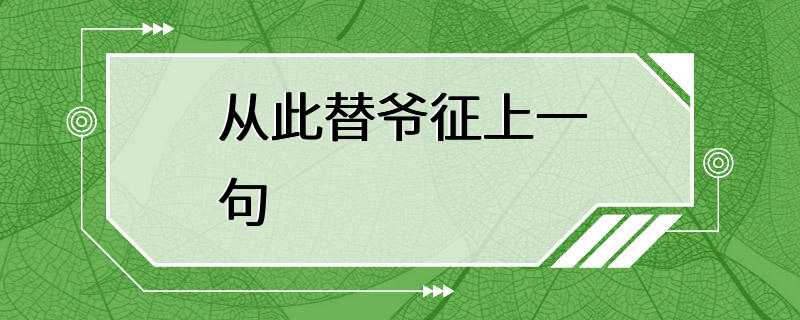 从此替爷征上一句